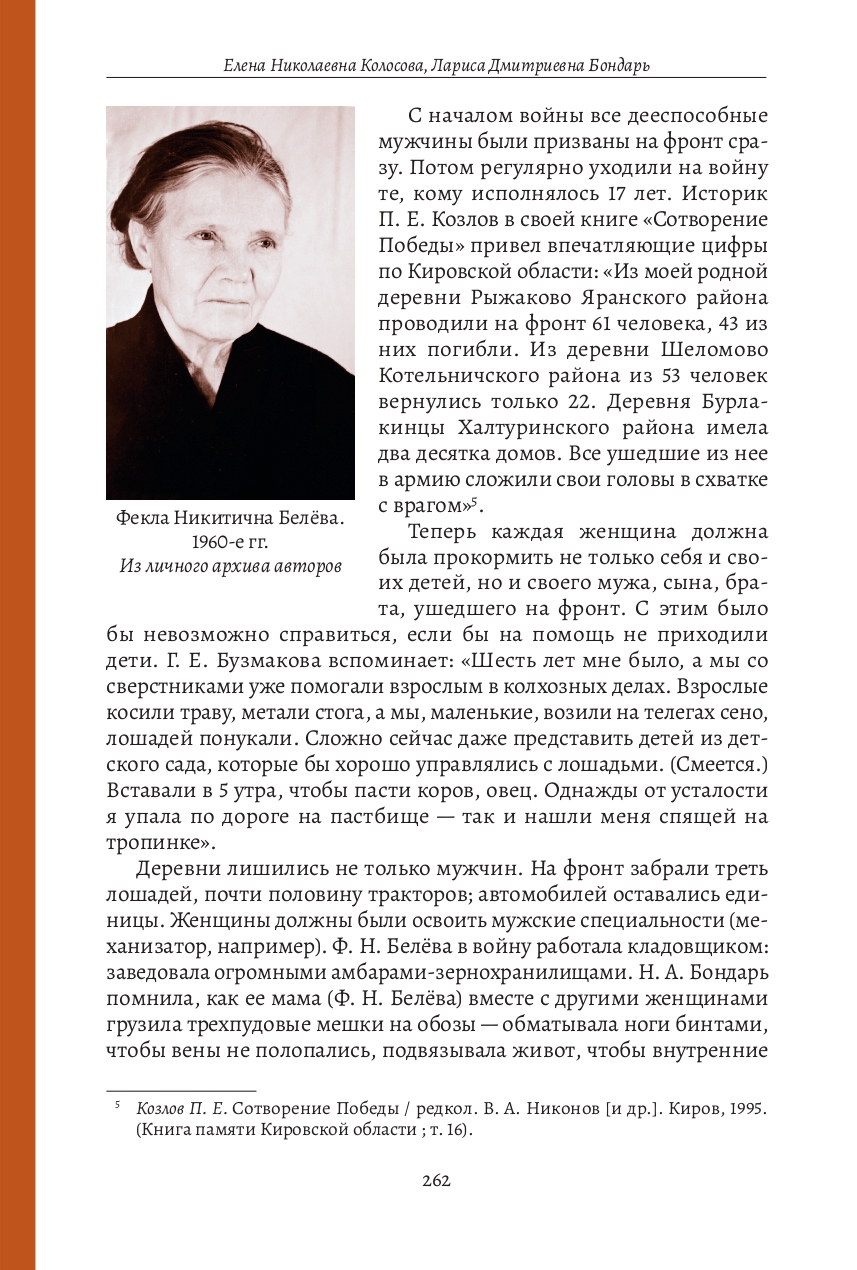 Елена Николаевна Колосова, Лариса Дмитриевна Бондарь

Фекла Никитична Белёва. 1960-е гг. Из личного архива авторов

С началом войны все дееспособные мужчины были призваны на фронт сразу. Потом регулярно уходили на войну те, кому исполнялось 17 лет. Историк П. Е. Козлов в своей книге «Сотворение Победы» привел впечатляющие цифры по Кировской области: «Из моей родной деревни Рыжаково Яранского района проводили на фронт 61 человека, 43 из них погибли. Из деревни Шеломово Котельничского района из 53 человек вернулись только 22. Деревня Бурлакинцы Халтуринского района имела два десятка домов. Все ушедшие из нее в армию сложили свои головы в схватке с врагом»$^{5}$.

Теперь каждая женщина должна была прокормить не только себя и своих детей, но и своего мужа, сына, брата, ушедшего на фронт. С этим было бы невозможно справиться, если бы на помощь не приходили дети. Г. Е. Бузмакова вспоминает: «Шесть лет мне было, а мы со сверстниками уже помогали взрослым в колхозных делах. Взрослые косили траву, метали стога, а мы, маленькие, возили на телегах сено, лошадей понукали. Сложно сейчас даже представить детей из детского сада, которые бы хорошо управлялись с лошадьми. (Смеется.) Вставали в 5 утра, чтобы пасти коров, овец. Однажды от усталости я упала по дороге на пастбище — так и нашли меня спящей на тропинке».

Деревни лишились не только мужчин. На фронт забрали треть лошадей, почти половину тракторов; автомобилей оставались единицы. Женщины должны были освоить мужские специальности (механизатор, например). Ф. Н. Белёва в войну работала кладовщиком: заведовала огромными амбарами-зернохранилищами. Н. А. Бондарь помнила, как ее мама (Ф. Н. Белёва) вместе с другими женщинами грузила трехпудовые мешки на обозы — обматывала ноги бинтами, чтобы вены не полопались, подвязывала живот, чтобы внутренние

$^{5}$ Козлов П. Е. Сотворение Победы / редкол. В. А. Никонов [и др.]. Киров, 1995. (Книга памяти Кировской области ; т. 16).

262